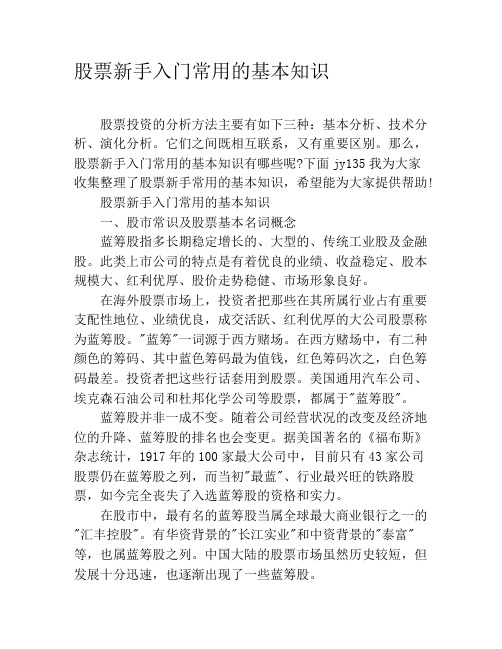 股票新手入门常用的基本知识

股票投资的分析方法主要有如下三种：基本分析、技术分析、演化分析。它们之间既相互联系，又有重要区别。那么，股票新手入门常用的基本知识有哪些呢?下面 jy135 我为大家收集整理了股票新手常用的基本知识，希望能为大家提供帮助!

股票新手入门常用的基本知识

一、股市常识及股票基本名词概念

蓝筹股指多长期稳定增长的、大型的、传统工业股及金融股。此类上市公司的特点是有着优良的业绩、收益稳定、股本规模大、红利优厚、股价走势稳健、市场形象良好。

在海外股票市场上，投资者把那些在其所属行业占有重要支配性地位、业绩优良，成交活跃、红利优厚的大公司股票称为蓝筹股。"蓝筹"一词源于西方赌场。在西方赌场中，有二种颜色的筹码、其中蓝色筹码最为值钱，红色筹码次之，白色筹码最差。投资者把这些行话套用到股票。美国通用汽车公司、埃克森石油公司和杜邦化学公司等股票，都属于"蓝筹股"。

蓝筹股并非一成不变。随着公司经营状况的改变及经济地位的升降、蓝筹股的排名也会变更。据美国著名的《福布斯》杂志统计，1917 年的 100 家最大公司中，目前只有 43 家公司股票仍在蓝筹股之列，而当初"最蓝"、行业最兴旺的铁路股票，如今完全丧失了入选蓝筹股的资格和实力。

在股市中，最有名的蓝筹股当属全球最大商业银行之一的"汇丰控股"。有华资背景的"长江实业"和中资背景的"泰富"等，也属蓝筹股之列。中国大陆的股票市场虽然历史较短，但发展十分迅速，也逐渐出现了一些蓝筹股。